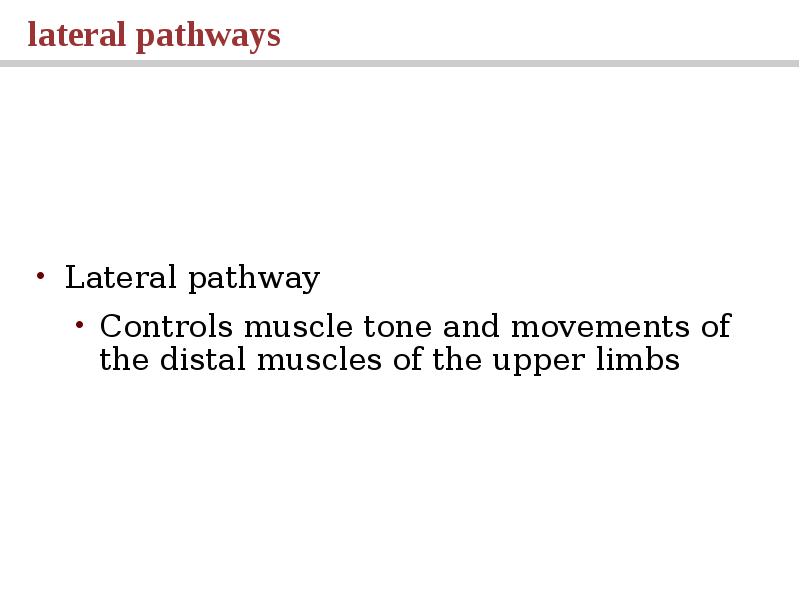 lateral pathways

• Lateral pathway
  • Controls muscle tone and movements of the distal muscles of the upper limbs